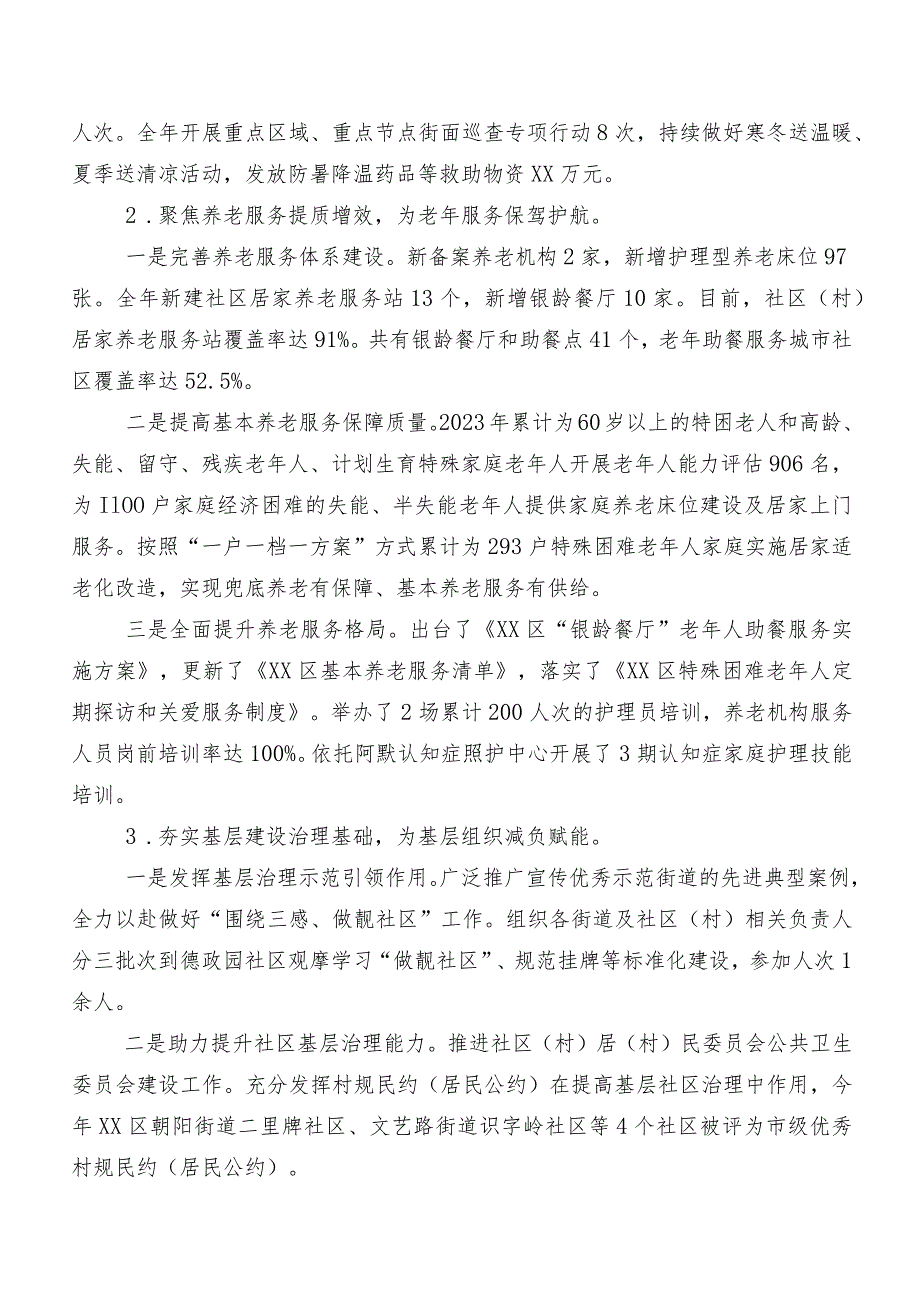 人次。全年开展重点区域、重点节点街面巡查专项行动8次，持续做好寒冬送温暖、夏季送清凉活动，发放防暑降温药品等救助物资XX万元。

2．聚焦养老服务提质增效，为老年服务保驾护航。

一是完善养老服务体系建设。新备案养老机构2家，新增护理型养老床位97张。全年新建社区居家养老服务站13个，新增银龄餐厅10家。目前，社区（村）居家养老服务站覆盖率达91%。共有银龄餐厅和助餐点41个，老年助餐服务城市社区覆盖率达52.5%。

二是提高基本养老服务保障质量。2023年累计为60岁以上的特困老人和高龄、失能、留守、残疾老年人、计划生育特殊家庭老年人开展老年人能力评估906名，为I100户家庭经济困难的失能、半失能老年人提供家庭养老床位建设及居家上门服务。按照“一户一档一方案”方式累计为293户特殊困难老年人家庭实施居家适老化改造，实现兜底养老有保障、基本养老服务有供给。

三是全面提升养老服务格局。出台了《XX区“银龄餐厅”老年人助餐服务实施方案》，更新了《XX区基本养老服务清单》，落实了《XX区特殊困难老年人定期探访和关爱服务制度》。举办了2场累计200人次的护理员培训，养老机构服务人员岗前培训率达100%。依托阿默认知症照护中心开展了3期认知症家庭护理技能培训。

3．夯实基层建设治理基础，为基层组织减负赋能。

一是发挥基层治理示范引领作用。广泛推广宣传优秀示范街道的先进典型案例，全力以赴做好“围绕三感、做靓社区”工作。组织各街道及社区（村）相关负责人分三批次到德政园社区观摩学习“做靓社区”、规范挂牌等标准化建设，参加人次1余人。

二是助力提升社区基层治理能力。推进社区（村）居（村）民委员会公共卫生委员会建设工作。充分发挥村规民约（居民公约）在提高基层社区治理中作用，今年XX区朝阳街道二里牌社区、文艺路街道识字岭社区等4个社区被评为市级优秀村规民约（居民公约）。